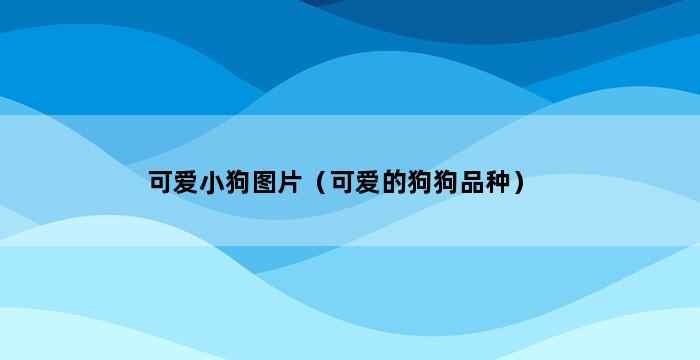 可爱小狗图片（可爱的狗狗品种）